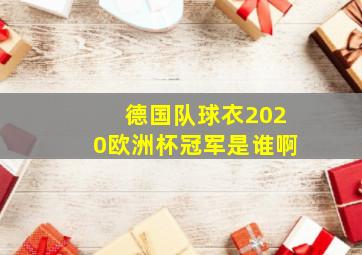 德国队球衣2020欧洲杯冠军是谁啊